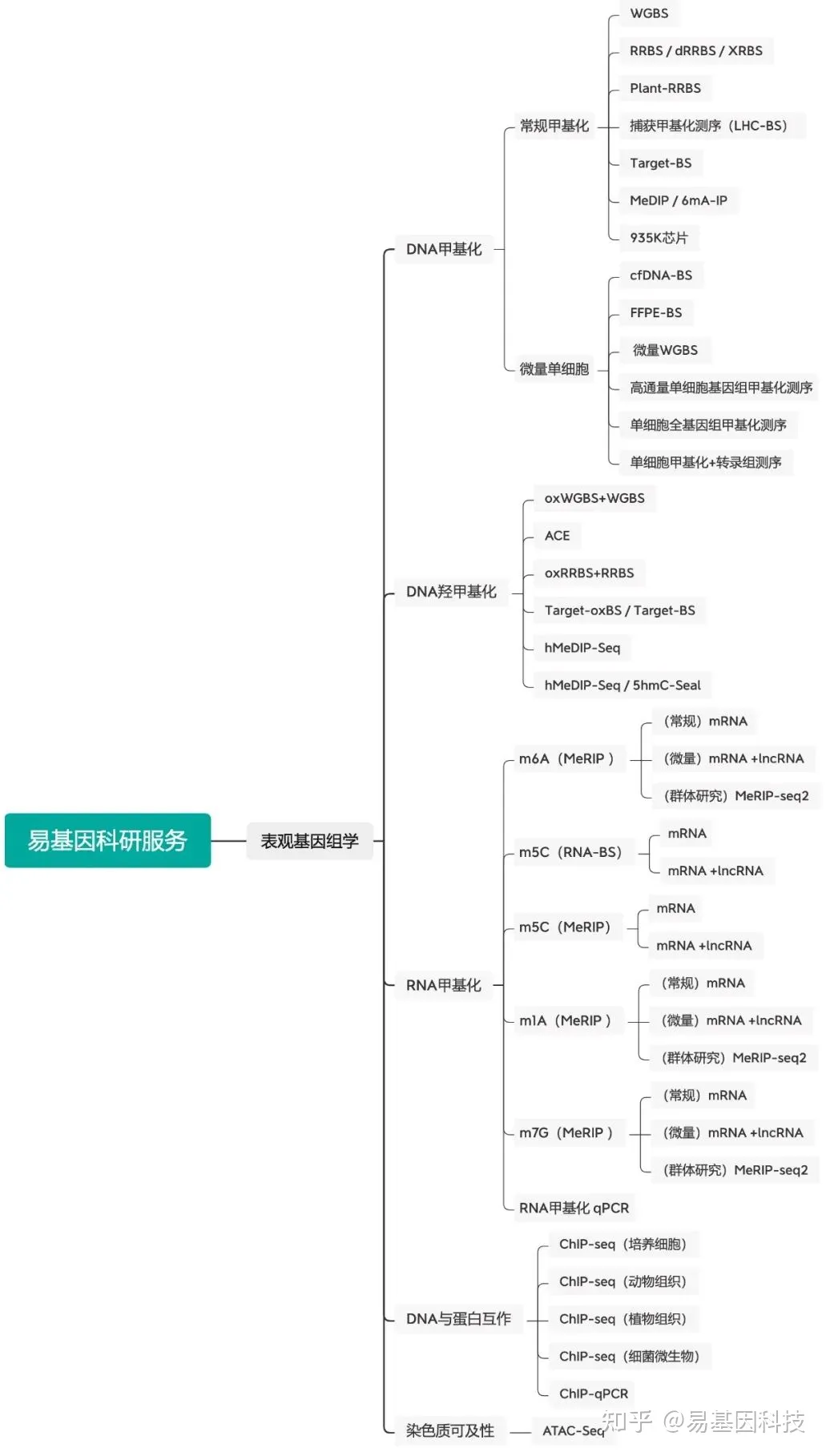 易基因科研服务

表观基因组学

DNA甲基化

常规甲基化

WGBS

RRBS / dRRBS / XRBS

Plant-RRBS

捕获甲基化测序（LHC-BS）

Target-BS

MeDIP / 6mA-IP

935K芯片

微量单细胞

cfDNA-BS

FFPE-BS

微量WGBS

高通量单细胞基因组甲基化测序

单细胞全基因组甲基化测序

单细胞甲基化+转录组测序

DNA羟甲基化

oxWGBS+WGBS

ACE

oxRRBS+RRBS

Target-oxBS / Target-BS

hMeDIP-Seq

hMeDIP-Seq / 5hmC-Seal

RNA甲基化

m6A（MeRIP ）

（常规）mRNA

（微量）mRNA +lncRNA

（群体研究）MeRIP-seq2

m5C（RNA-BS）

mRNA

mRNA +lncRNA

m5C（MeRIP）

mRNA

mRNA +lncRNA

m1A（MeRIP ）

（常规）mRNA

（微量）mRNA +lncRNA

（群体研究）MeRIP-seq2

m7G（MeRIP ）

（常规）mRNA

（微量）mRNA +lncRNA

（群体研究）MeRIP-seq2

RNA甲基化 qPCR

DNA与蛋白互作

ChIP-seq（培养细胞）

ChIP-seq（动物组织）

ChIP-seq（植物组织）

ChIP-seq（细菌微生物）

ChIP-qPCR

染色质可及性

ATAC-Seq

知乎 @易基因科技